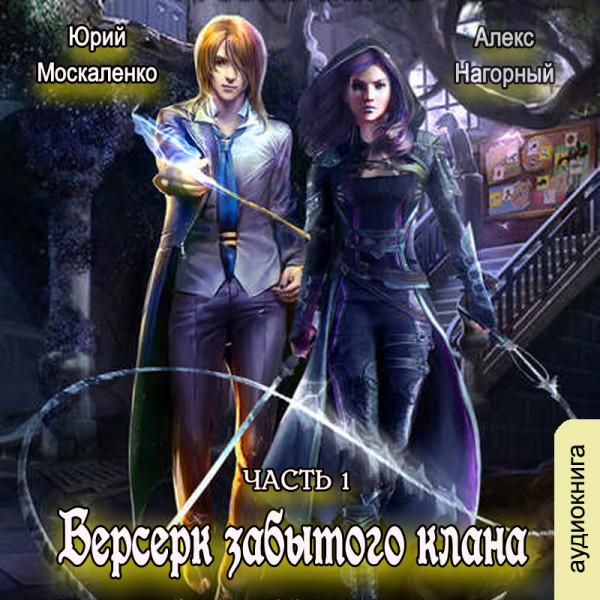 Юрий Москаленко

Алекс Нагорный

ЧАСТЬ 1

Берсерк забытого клана

аудиокнига